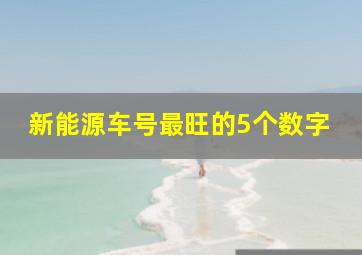 新能源车号最旺的5个数字